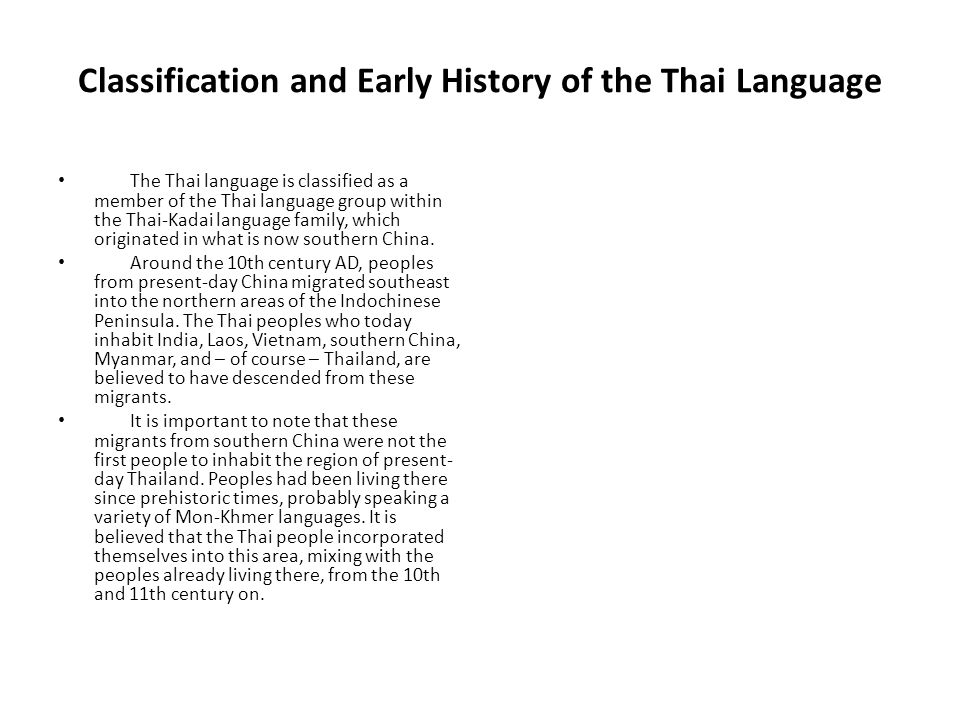 Classification and Early History of the Thai Language

• The Thai language is classified as a member of the Thai language group within the Thai-Kadai language family, which originated in what is now southern China.

• Around the 10th century AD, peoples from present-day China migrated southeast into the northern areas of the Indochinese Peninsula. The Thai peoples who today inhabit India, Laos, Vietnam, southern China, Myanmar, and – of course – Thailand, are believed to have descended from these migrants.

• It is important to note that these migrants from southern China were not the first people to inhabit the region of present-day Thailand. Peoples had been living there since prehistoric times, probably speaking a variety of Mon-Khmer languages. It is believed that the Thai people incorporated themselves into this area, mixing with the peoples already living there, from the 10th and 11th century on.